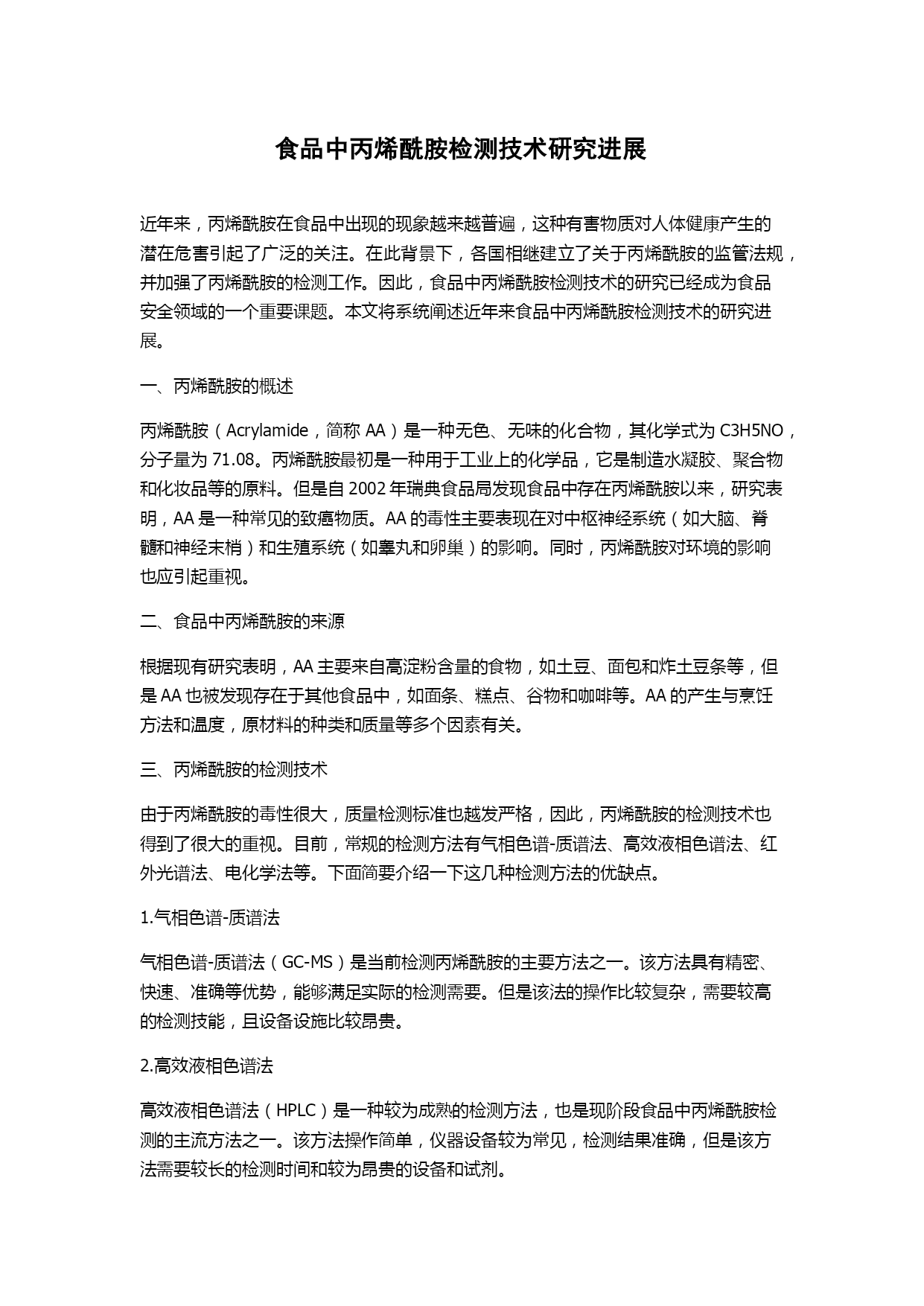 食品中丙烯酰胺检测技术研究进展

近年来，丙烯酰胺在食品中出现的现象越来越普遍，这种有害物质对人体健康产生的潜在危害引起了广泛的关注。在此背景下，各国相继建立了关于丙烯酰胺的监管法规，并加强了丙烯酰胺的检测工作。因此，食品中丙烯酰胺检测技术的研究已经成为食品安全领域的一个重要课题。本文将系统阐述近年来食品中丙烯酰胺检测技术的研究进展。

一、丙烯酰胺的概述

丙烯酰胺（Acrylamide，简称 AA）是一种无色、无味的化合物，其化学式为 C3H5NO，分子量为 71.08。丙烯酰胺最初是一种用于工业上的化学品，它是制造水凝胶、聚合物和化妆品等的原料。但是自 2002 年瑞典食品局发现食品中存在丙烯酰胺以来，研究表明，AA 是一种常见的致癌物质。AA 的毒性主要表现在对中枢神经系统（如大脑、脊髓和神经末梢）和生殖系统（如睾丸和卵巢）的影响。同时，丙烯酰胺对环境的影响也应引起重视。

二、食品中丙烯酰胺的来源

根据现有研究表明，AA 主要来自高淀粉含量的食物，如土豆、面包和炸土豆条等，但是 AA 也被发现存在于其他食品中，如面条、糕点、谷物和咖啡等。AA 的产生与烹饪方法和温度，原材料的种类和质量等多个因素有关。

三、丙烯酰胺的检测技术

由于丙烯酰胺的毒性很大，质量检测标准也越发严格，因此，丙烯酰胺的检测技术也得到了很大的重视。目前，常规的检测方法有气相色谱-质谱法、高效液相色谱法、红外光谱法、电化学法等。下面简要介绍一下这几种检测方法的优缺点。

1.气相色谱-质谱法

气相色谱-质谱法（GC-MS）是当前检测丙烯酰胺的主要方法之一。该方法具有精密、快速、准确等优势，能够满足实际的检测需要。但是该法的操作比较复杂，需要较高的检测技能，且设备设施比较昂贵。

2.高效液相色谱法

高效液相色谱法（HPLC）是一种较为成熟的检测方法，也是现阶段食品中丙烯酰胺检测的主流方法之一。该方法操作简单，仪器设备较为常见，检测结果准确，但是该方法需要较长的检测时间和较为昂贵的设备和试剂。